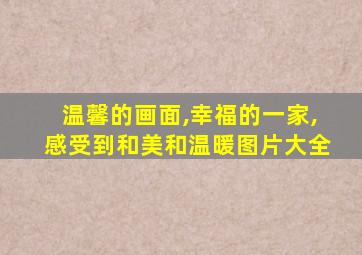 温馨的画面,幸福的一家,
感受到和美和温暖图片大全